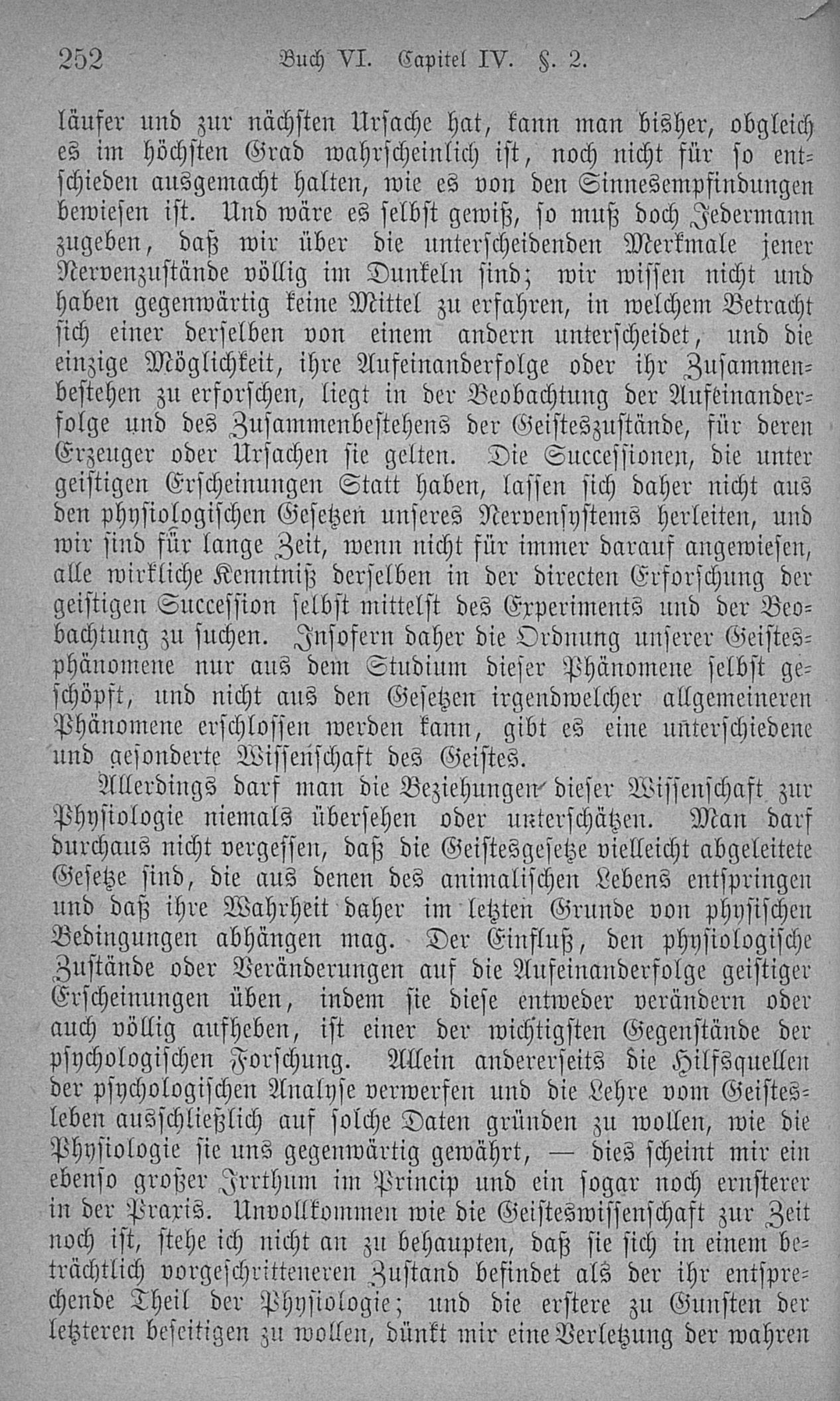 252 Buch VI. Capitel IV. §. 2.

läufer und zur nächsten Ursache hat, kann man bisher, obgleich es im höchsten Grad wahrscheinlich ist, noch nicht für so entschieden ausgemacht halten, wie es von den Sinnesempfindungen bewiesen ist. Und wäre es selbst gewiß, so muß doch Jedermann zugeben, daß wir über die unterscheidenden Merkmale jener Nervenzustände völlig im Dunkeln sind; wir wissen nicht und haben gegenwärtig keine Mittel zu erfahren, in welchem Betracht sich einer derselben von einem andern unterscheidet, und die einzige Möglichkeit, ihre Aufeinanderfolge oder ihr Zusammenbestehen zu erforschen, liegt in der Beobachtung der Aufeinanderfolge und des Zusammenbestehens der Geisteszustände, für deren Erzeuger oder Ursachen sie gelten. Die Successionen, die unter geistigen Erscheinungen Statt haben, lassen sich daher nicht aus den physiologischen Gesetzen unseres Nervensystems herleiten, und wir sind für lange Zeit, wenn nicht für immer darauf angewiesen, alle wirkliche Kenntniß derselben in der directen Erforschung der geistigen Succession selbst mittelst des Experiments und der Beobachtung zu suchen. Insofern daher die Ordnung unserer Geistesphänomene nur aus dem Studium dieser Phänomene selbst geschöpft, und nicht aus den Gesetzen irgendwelcher allgemeineren Phänomene erschlossen werden kann, gibt es eine unterschiedene und gesonderte Wissenschaft des Geistes.

Allerdings darf man die Beziehungen dieser Wissenschaft zur Physiologie niemals übersehen oder unterschätzen. Man darf durchaus nicht vergessen, daß die Geistesgesetze vielleicht abgeleitete Gesetze sind, die aus denen des animalischen Lebens entspringen und daß ihre Wahrheit daher im letzten Grunde von physischen Bedingungen abhängen mag. Der Einfluß, den physiologische Zustände oder Veränderungen auf die Aufeinanderfolge geistiger Erscheinungen üben, indem sie diese entweder verändern oder auch völlig aufheben, ist einer der wichtigsten Gegenstände der psychologischen Forschung. Allein andererseits die Hilfsquellen der psychologischen Analyse verwerfen und die Lehre vom Geistesleben ausschließlich auf solche Daten gründen zu wollen, wie die Physiologie sie uns gegenwärtig gewährt, — dies scheint mir ein ebenso großer Irrthum im Princip und ein sogar noch ernsterer in der Praxis. Unvollkommen wie die Geisteswissenschaft zur Zeit noch ist, stehe ich nicht an zu behaupten, daß sie sich in einem beträchtlich vorgeschritteneren Zustand befindet als der ihr entsprechende Theil der Physiologie; und die erstere zu Gunsten der letzteren beseitigen zu wollen, dünkt mir eine Verletzung der wahren